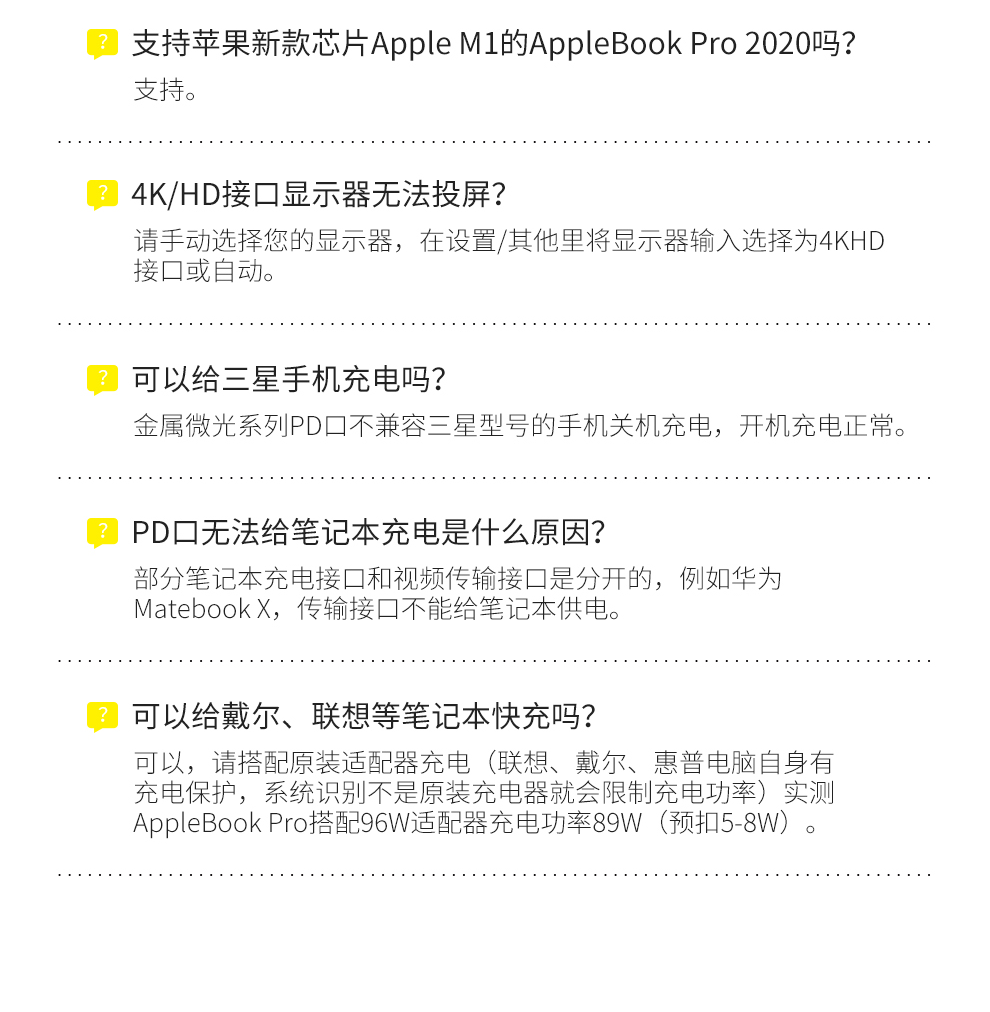 ?

支持苹果新款芯片Apple M1的AppleBook Pro 2020吗?

支持。

?

4K/HD接口显示器无法投屏?

请手动选择您的显示器，在设置/其他里将显示器输入选择为4KHD接口或自动。

?

可以给三星手机充电吗?

金属微光系列PD口不兼容三星型号的手机关机充电，开机充电正常。

?

PD口无法给笔记本充电是什么原因?

部分笔记本充电接口和视频传输接口是分开的，例如华为Matebook X，传输接口不能给笔记本供电。

?

可以给戴尔、联想等笔记本快充吗?

可以，请搭配原装适配器充电（联想、戴尔、惠普电脑自身有充电保护，系统识别不是原装充电器就会限制充电功率）实测AppleBook Pro搭配96W适配器充电功率89W（预扣5-8W）。